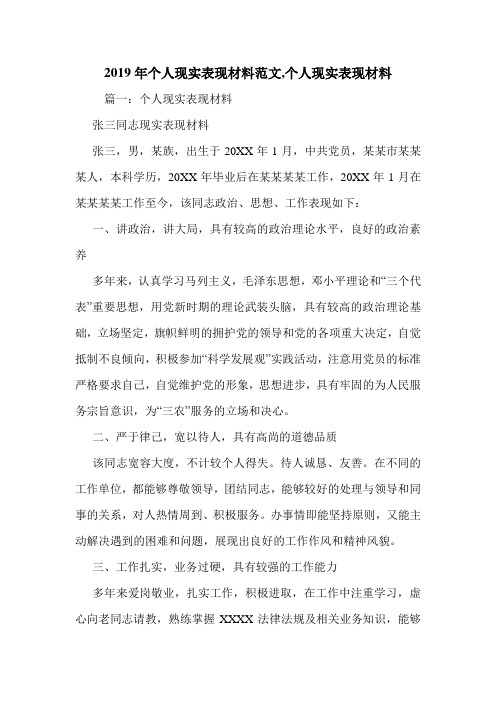 2019 年个人现实表现材料范文,个人现实表现材料

篇一：个人现实表现材料

张三同志现实表现材料

张三，男，某族，出生于 20XX 年 1 月，中共党员，某某市某某某人，本科学历，20XX 年毕业后在某某某某工作，20XX 年 1 月在某某某某工作至今，该同志政治、思想、工作表现如下：

一、讲政治，讲大局，具有较高的政治理论水平，良好的政治素养

多年来，认真学习马列主义，毛泽东思想，邓小平理论和“三个代表”重要思想，用党新时期的理论武装头脑，具有较高的政治理论基础，立场坚定，旗帜鲜明的拥护党的领导和党的各项重大决定，自觉抵制不良倾向，积极参加“科学发展观”实践活动，注意用党员的标准严格要求自己，自觉维护党的形象，思想进步，具有牢固的为人民服务宗旨意识，为“三农”服务的立场和决心。

二、严于律己，宽以待人，具有高尚的道德品质

该同志宽容大度，不计较个人得失。待人诚恳、友善。在不同的工作单位，都能够尊敬领导，团结同志，能够较好的处理与领导和同事的关系，对人热情周到、积极服务。办事情即能坚持原则，又能主动解决遇到的困难和问题，展现出良好的工作作风和精神风貌。

三、工作扎实，业务过硬，具有较强的工作能力

多年来爱岗敬业，扎实工作，积极进取，在工作中注重学习，虚心向老同志请教，熟练掌握 XXXX 法律法规及相关业务知识，能够